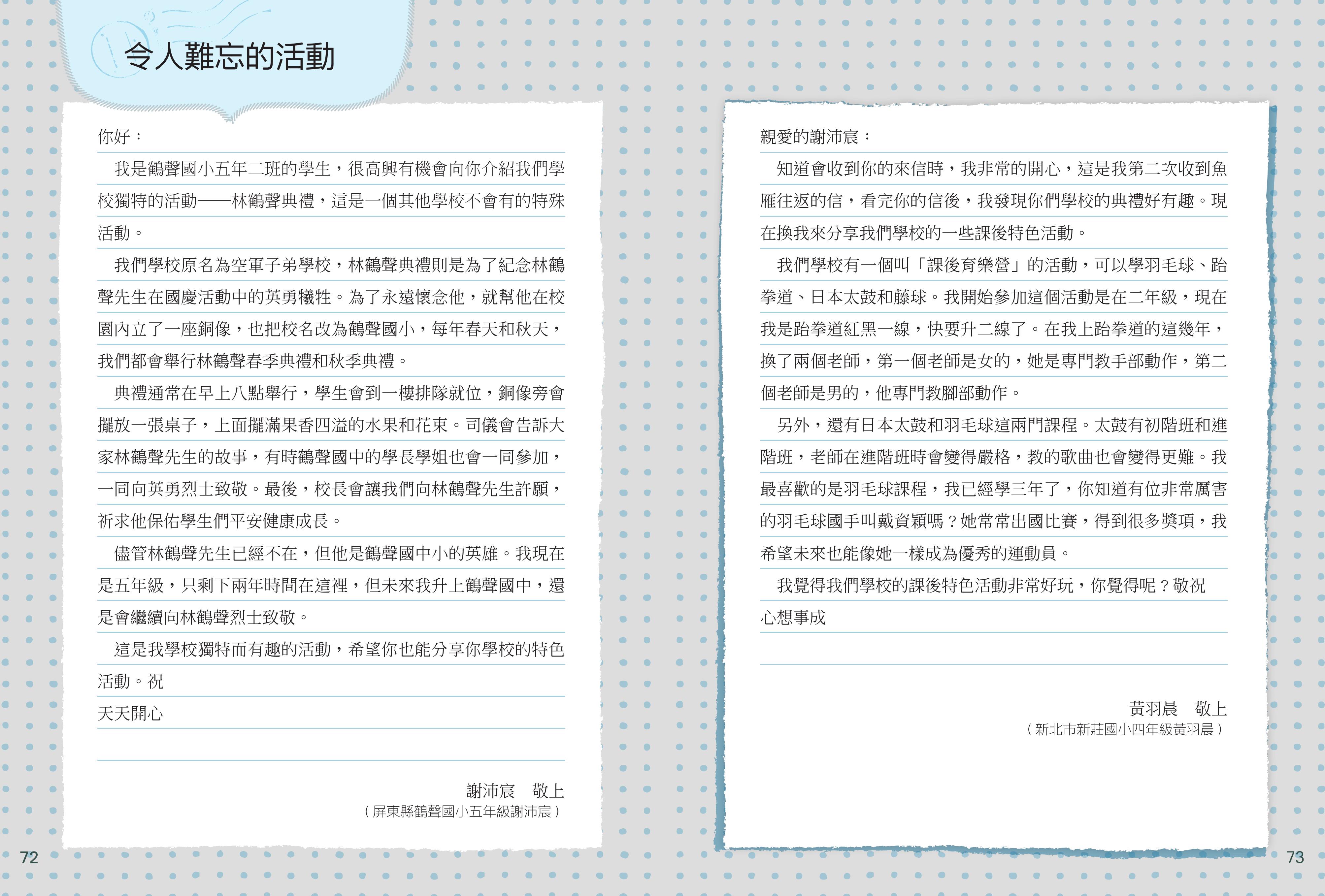 令人難忘的活動

你好：

我是鶴聲國小五年二班的學生，很高興有機會向你介紹我們學校獨特的活動——林鶴聲典禮，這是一個其他學校不會有的特殊活動。

我們學校原名為空軍子弟學校，林鶴聲典禮則是為了紀念林鶴聲先生在國慶活動中的英勇犧牲。為了永遠懷念他，就幫他在校園內立了一座銅像，也把校名改為鶴聲國小，每年春天和秋天，我們都會舉行林鶴聲春季典禮和秋季典禮。

典禮通常在早上八點舉行，學生會到一樓排隊就位，銅像旁會擺放一張桌子，上面擺滿果香四溢的水果和花束。司儀會告訴大家林鶴聲先生的故事，有時鶴聲國中的學長學姐也會一同參加，一同向英勇烈士致敬。最後，校長會讓我們向林鶴聲先生許願，祈求他保佑學生們平安健康成長。

儘管林鶴聲先生已經不在，但他是鶴聲國中小的英雄。我現在是五年級，只剩下兩年時間在這裡，但未來我升上鶴聲國中，還是會繼續向林鶴聲烈士致敬。

這是我學校獨特而有趣的活動，希望你也能分享你學校的特色活動。祝

天天開心

謝沛宸　敬上
（屏東縣鶴聲國小五年級謝沛宸）

72

親愛的謝沛宸：

知道會收到你的來信時，我非常的開心，這是我第二次收到魚雁往返的信，看完你的信後，我發現你們學校的典禮好有趣。現在換我來分享我們學校的一些課後特色活動。

我們學校有一個叫「課後育樂營」的活動，可以學羽毛球、跆拳道、日本太鼓和藤球。我開始參加這個活動是在二年級，現在我是跆拳道紅黑一線，快要升二線了。在我上跆拳道的這幾年，換了兩個老師，第一個老師是女的，她是專門教手部動作，第二個老師是男的，他專門教腳部動作。

另外，還有日本太鼓和羽毛球這兩門課程。太鼓有初階班和進階班，老師在進階班時會變得嚴格，教的歌曲也會變得更難。我最喜歡的是羽毛球課程，我已經學三年了，你知道有位非常厲害的羽毛球國手叫戴資穎嗎？她常常出國比賽，得到很多獎項，我希望未來也能像她一樣成為優秀的運動員。

我覺得我們學校的課後特色活動非常好玩，你覺得呢？敬祝

心想事成

黃羽晨　敬上
（新北市新莊國小四年級黃羽晨）

73